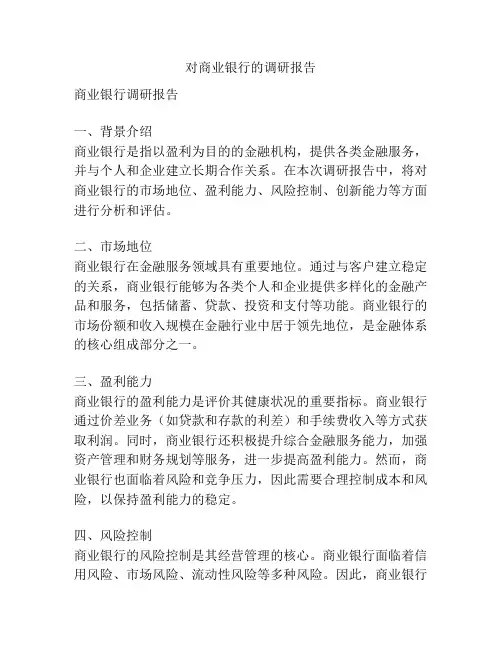 对商业银行的调研报告

商业银行调研报告

一、背景介绍
商业银行是指以盈利为目的的金融机构，提供各类金融服务，并与个人和企业建立长期合作关系。在本次调研报告中，将对商业银行的市场地位、盈利能力、风险控制、创新能力等方面进行分析和评估。

二、市场地位
商业银行在金融服务领域具有重要地位。通过与客户建立稳定的关系，商业银行能够为各类个人和企业提供多样化的金融产品和服务，包括储蓄、贷款、投资和支付等功能。商业银行的市场份额和收入规模在金融行业中居于领先地位，是金融体系的核心组成部分之一。

三、盈利能力
商业银行的盈利能力是评价其健康状况的重要指标。商业银行通过价差业务（如贷款和存款的利差）和手续费收入等方式获取利润。同时，商业银行还积极提升综合金融服务能力，加强资产管理和财务规划等服务，进一步提高盈利能力。然而，商业银行也面临着风险和竞争压力，因此需要合理控制成本和风险，以保持盈利能力的稳定。

四、风险控制
商业银行的风险控制是其经营管理的核心。商业银行面临着信用风险、市场风险、流动性风险等多种风险。因此，商业银行